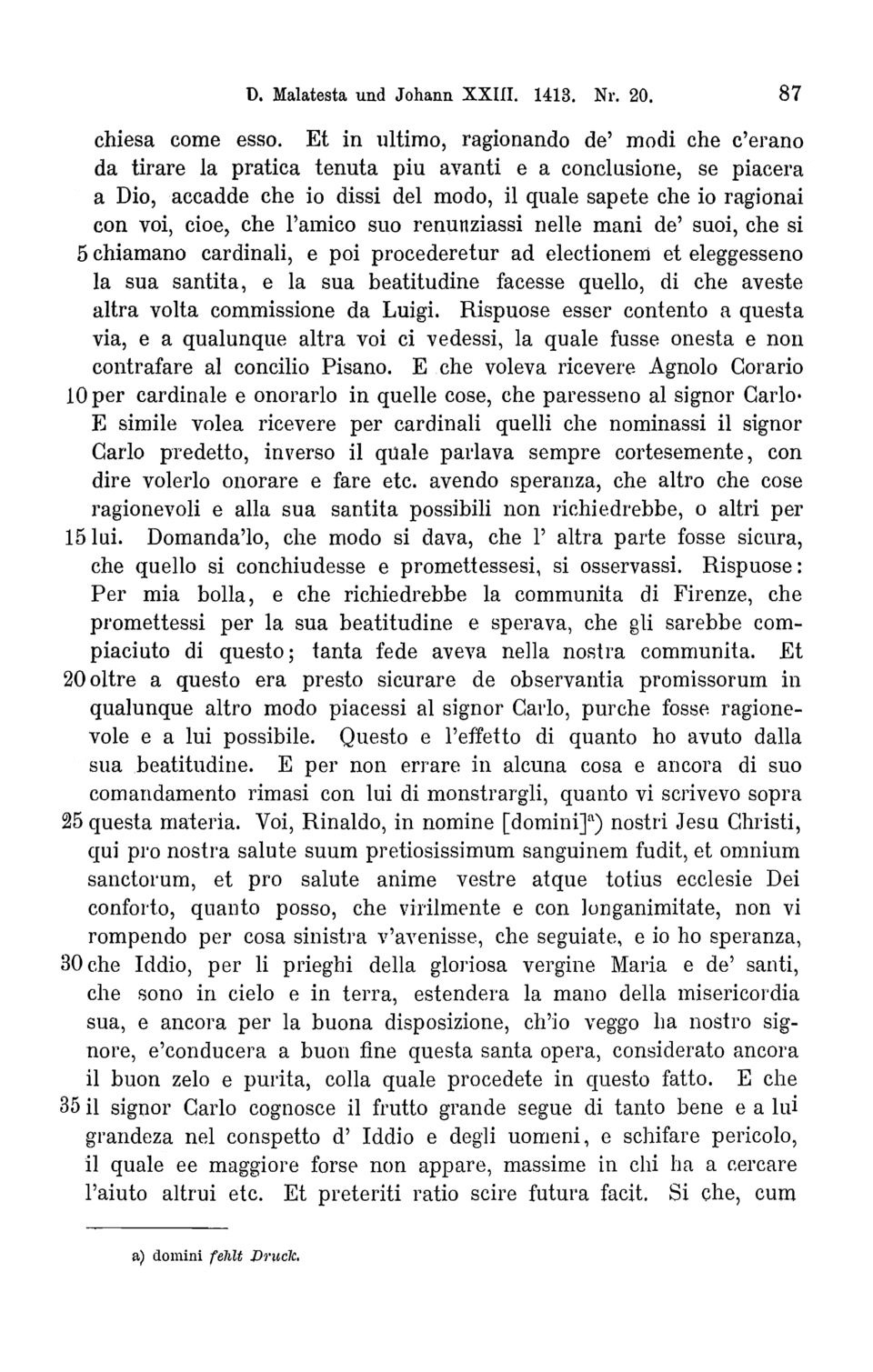 D. Malatesta und Johann XXIII. 1413. Nr. 20. 87

chiesa come esso. Et in ultimo, ragionando de' modi che c'erano da tirare la pratica tenuta piu avanti e a conclusione, se piacera a Dio, accadde che io dissi del modo, il quale sapete che io ragionai con voi, cioe, che l'amico suo renunziassi nelle mani de' suoi, che si 5 chiamano cardinali, e poi procederetur ad electionem et eleggesseno la sua santita, e la sua beatitudine facesse quello, di che aveste altra volta commissione da Luigi. Rispuose esser contento a questa via, e a qualunque altra voi ci vedessi, la quale fusse onesta e non contrafare al concilio Pisano. E che voleva ricevere Agnolo Corario 10 per cardinale e onorarlo in quelle cose, che paresseno al signor Carlo. E simile volea ricevere per cardinali quelli che nominassi il signor Carlo predetto, inverso il quale parlava sempre cortesemente, con dire volerlo onorare e fare etc. avendo speranza, che altro che cose ragionevoli e alla sua santita possibili non richiedrebbe, o altri per 15 lui. Domanda'lo, che modo si dava, che l' altra parte fosse sicura, che quello si conchiudesse e promettessesi, si osservassi. Rispuose: Per mia bolla, e che richiedrebbe la communita di Firenze, che promettessi per la sua beatitudine e sperava, che gli sarebbe compiaciuto di questo; tanta fede aveva nella nostra communita. Et 20 oltre a questo era presto sicurare de observantia promissorum in qualunque altro modo piacessi al signor Carlo, purche fosse ragionevole e a lui possibile. Questo e l'effetto di quanto ho avuto dalla sua beatitudine. E per non errare in alcuna cosa e ancora di suo comandamento rimasi con lui di monstrargli, quanto vi scrivevo sopra 25 questa materia. Voi, Rinaldo, in nomine [domini]$^{a}$) nostri Jesu Christi, qui pro nostra salute suum pretiosissimum sanguinem fudit, et omnium sanctorum, et pro salute anime vestre atque totius ecclesie Dei conforto, quanto posso, che virilmente e con longanimitate, non vi rompendo per cosa sinistra v'avenisse, che seguiate, e io ho speranza, 30 che Iddio, per li prieghi della gloriosa vergine Maria e de' santi, che sono in cielo e in terra, estendera la mano della misericordia sua, e ancora per la buona disposizione, ch'io veggo ha nostro signore, e'conducera a buon fine questa santa opera, considerato ancora il buon zelo e purita, colla quale procedete in questo fatto. E che 35 il signor Carlo cognosce il frutto grande segue di tanto bene e a lui grandeza nel conspetto d' Iddio e degli uomeni, e schifare pericolo, il quale ee maggiore forse non appare, massime in chi ha a cercare l'aiuto altrui etc. Et preteriti ratio scire futura facit. Si che, cum

a) domini fehlt Druck.